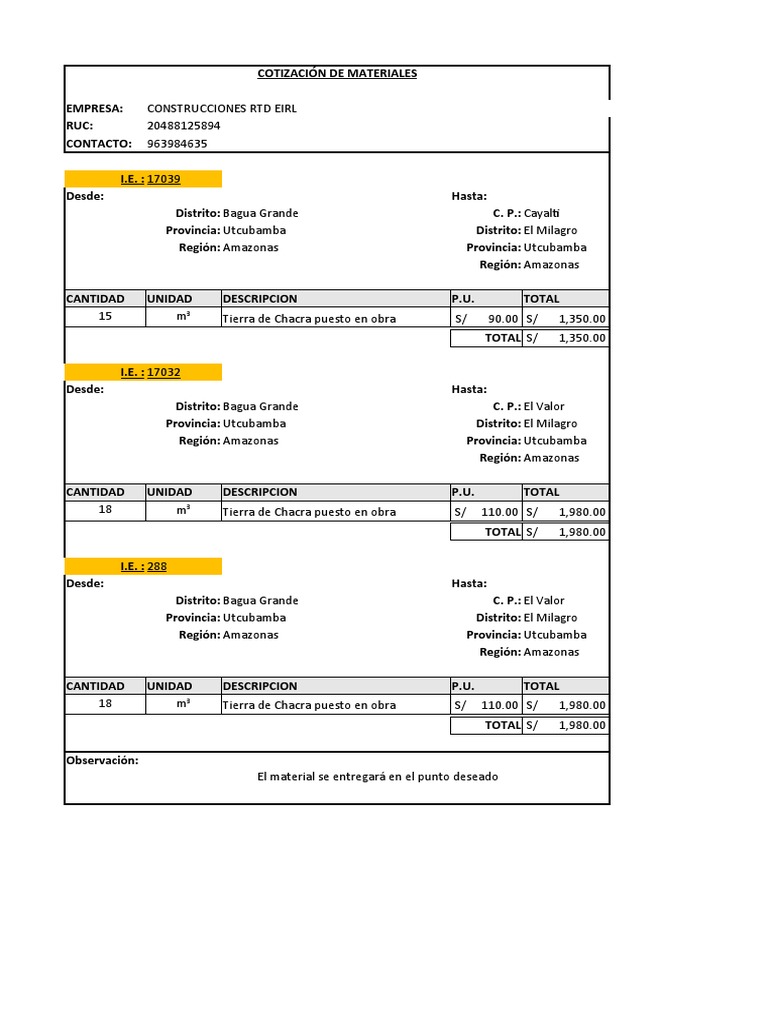 COTIZACIÓN DE MATERIALES

EMPRESA: CONSTRUCCIONES RTD EIRL
RUC: 20488125894
CONTACTO: 963984635

I.E. : 17039

Desde:
Distrito: Bagua Grande
Provincia: Utcubamba
Región: Amazonas

Hasta:
C. P.: Cayalti
Distrito: El Milagro
Provincia: Utcubamba
Región: Amazonas

| CANTIDAD | UNIDAD | DESCRIPCION | P.U. | TOTAL |
|---|---|---|---|---|
| 15 | $m^3$ | Tierra de Chacra puesto en obra | S/ 90.00 | S/ 1,350.00 |
| | | | TOTAL | S/ 1,350.00 |

I.E. : 17032

Desde:
Distrito: Bagua Grande
Provincia: Utcubamba
Región: Amazonas

Hasta:
C. P.: El Valor
Distrito: El Milagro
Provincia: Utcubamba
Región: Amazonas

| CANTIDAD | UNIDAD | DESCRIPCION | P.U. | TOTAL |
|---|---|---|---|---|
| 18 | $m^3$ | Tierra de Chacra puesto en obra | S/ 110.00 | S/ 1,980.00 |
| | | | TOTAL | S/ 1,980.00 |

I.E. : 288

Desde:
Distrito: Bagua Grande
Provincia: Utcubamba
Región: Amazonas

Hasta:
C. P.: El Valor
Distrito: El Milagro
Provincia: Utcubamba
Región: Amazonas

| CANTIDAD | UNIDAD | DESCRIPCION | P.U. | TOTAL |
|---|---|---|---|---|
| 18 | $m^3$ | Tierra de Chacra puesto en obra | S/ 110.00 | S/ 1,980.00 |
| | | | TOTAL | S/ 1,980.00 |

Observación:
El material se entregará en el punto deseado